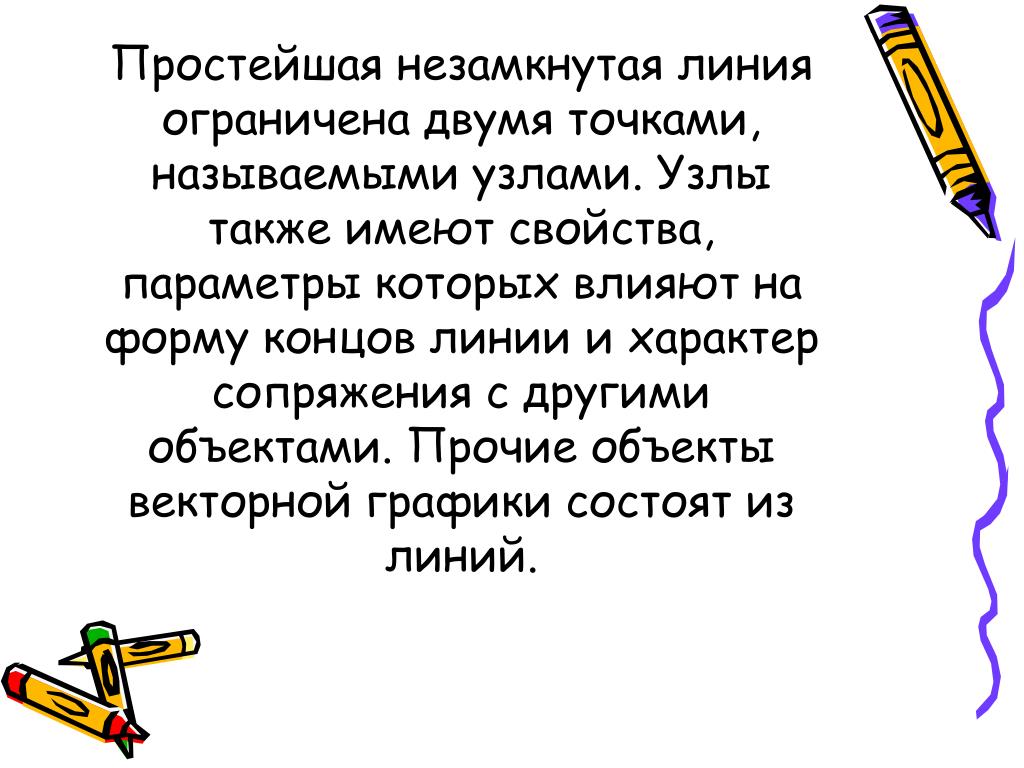 Простейшая незамкнутая линия ограничена двумя точками, называемыми узлами. Узлы также имеют свойства, параметры которых влияют на форму концов линии и характер сопряжения с другими объектами. Прочие объекты векторной графики состоят из линий.